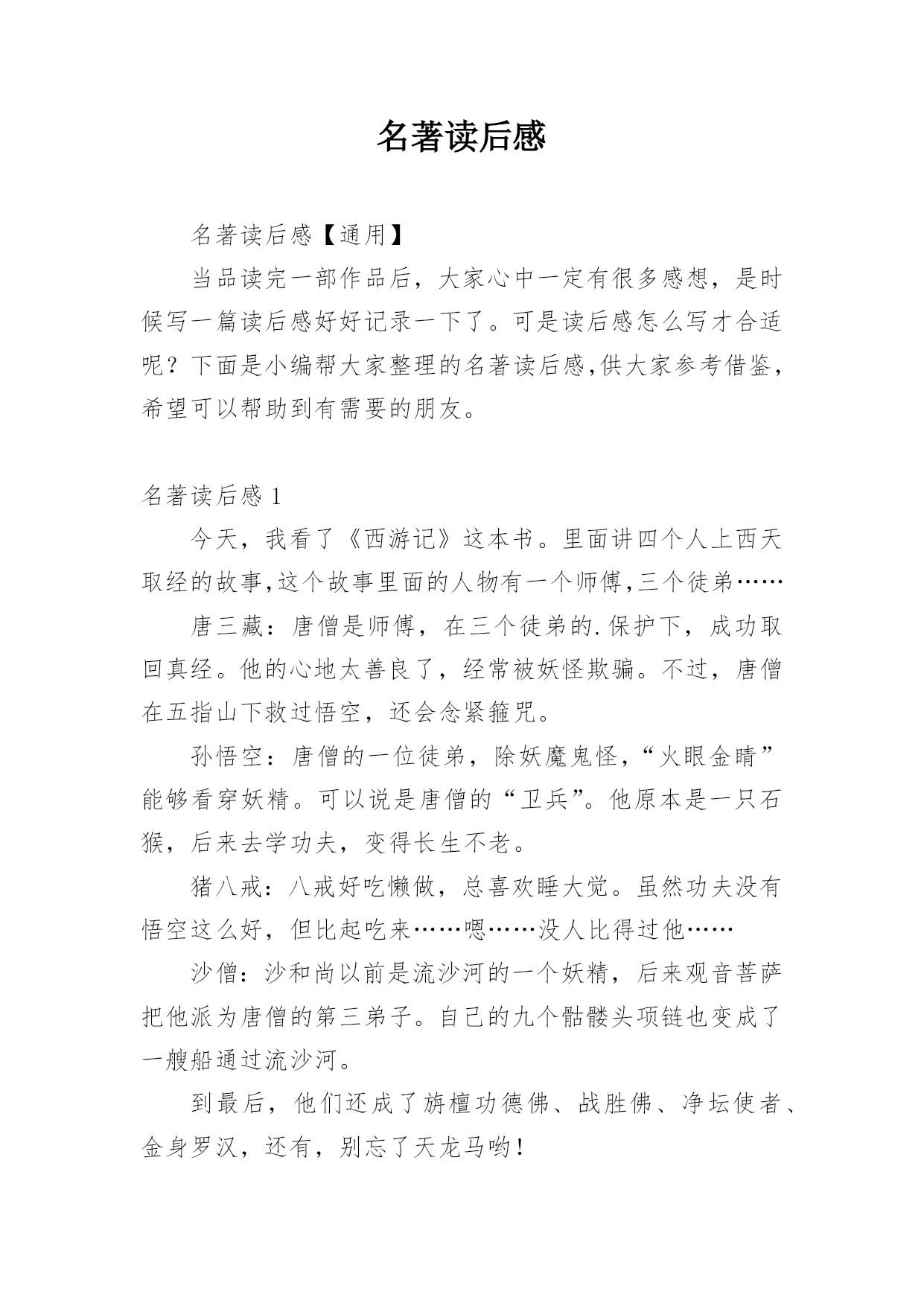 名著读后感

名著读后感【通用】

当品读完一部作品后，大家心中一定有很多感想，是时候写一篇读后感好好记录一下了。可是读后感怎么写才合适呢？下面是小编帮大家整理的名著读后感,供大家参考借鉴，希望可以帮助到有需要的朋友。

名著读后感 1

今天，我看了《西游记》这本书。里面讲四个人上西天取经的故事,这个故事里面的人物有一个师傅,三个徒弟……

唐三藏：唐僧是师傅，在三个徒弟的.保护下，成功取回真经。他的心地太善良了，经常被妖怪欺骗。不过，唐僧在五指山下救过悟空，还会念紧箍咒。

孙悟空：唐僧的一位徒弟，除妖魔鬼怪，“火眼金睛”能够看穿妖精。可以说是唐僧的“卫兵”。他原本是一只石猴，后来去学功夫，变得长生不老。

猪八戒：八戒好吃懒做，总喜欢睡大觉。虽然功夫没有悟空这么好，但比起吃来……嗯……没人比得过他……

沙僧：沙和尚以前是流沙河的一个妖精，后来观音菩萨把他派为唐僧的第三弟子。自己的九个骷髅头项链也变成了一艘船通过流沙河。

到最后，他们还成了旃檀功德佛、战胜佛、净坛使者、金身罗汉，还有，别忘了天龙马哟！